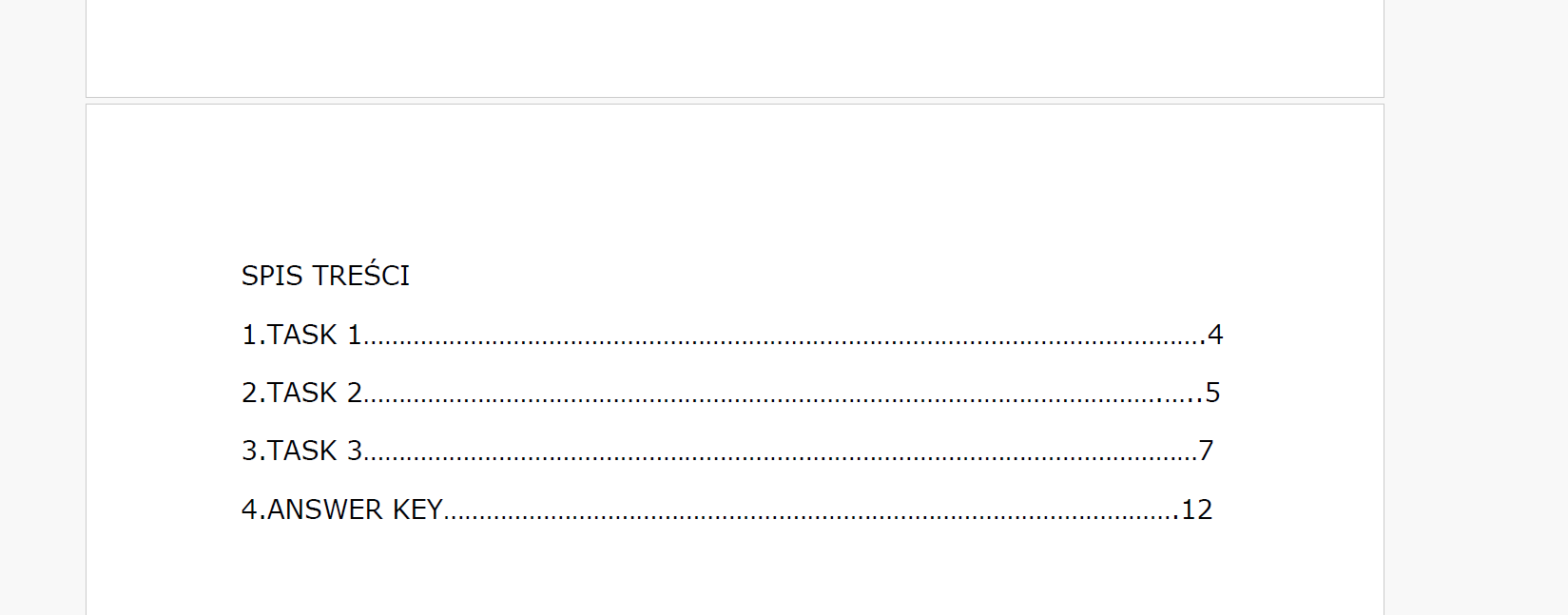 SPIS TREŚCI

1.TASK 1 4

2.TASK 2 5

3.TASK 3 7

4.ANSWER KEY 12